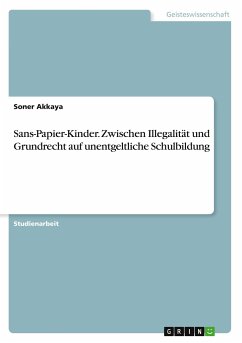 Geisteswissenschaft

Soner Akkaya

Sans-Papier-Kinder. Zwischen Illegalität und Grundrecht auf unentgeltliche Schulbildung

Studienarbeit

GRIN